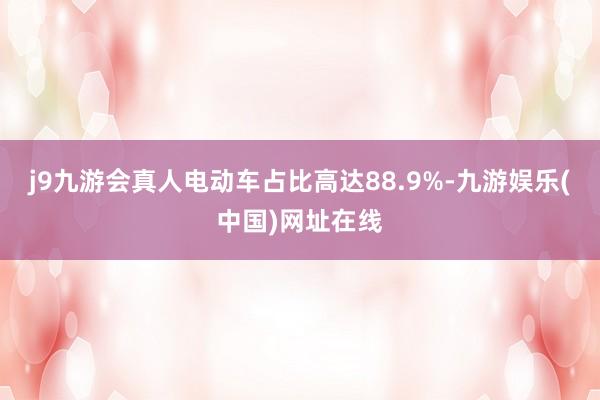 j9九游会真人电动车占比高达88.9%-九游娱乐(中国)网址在线